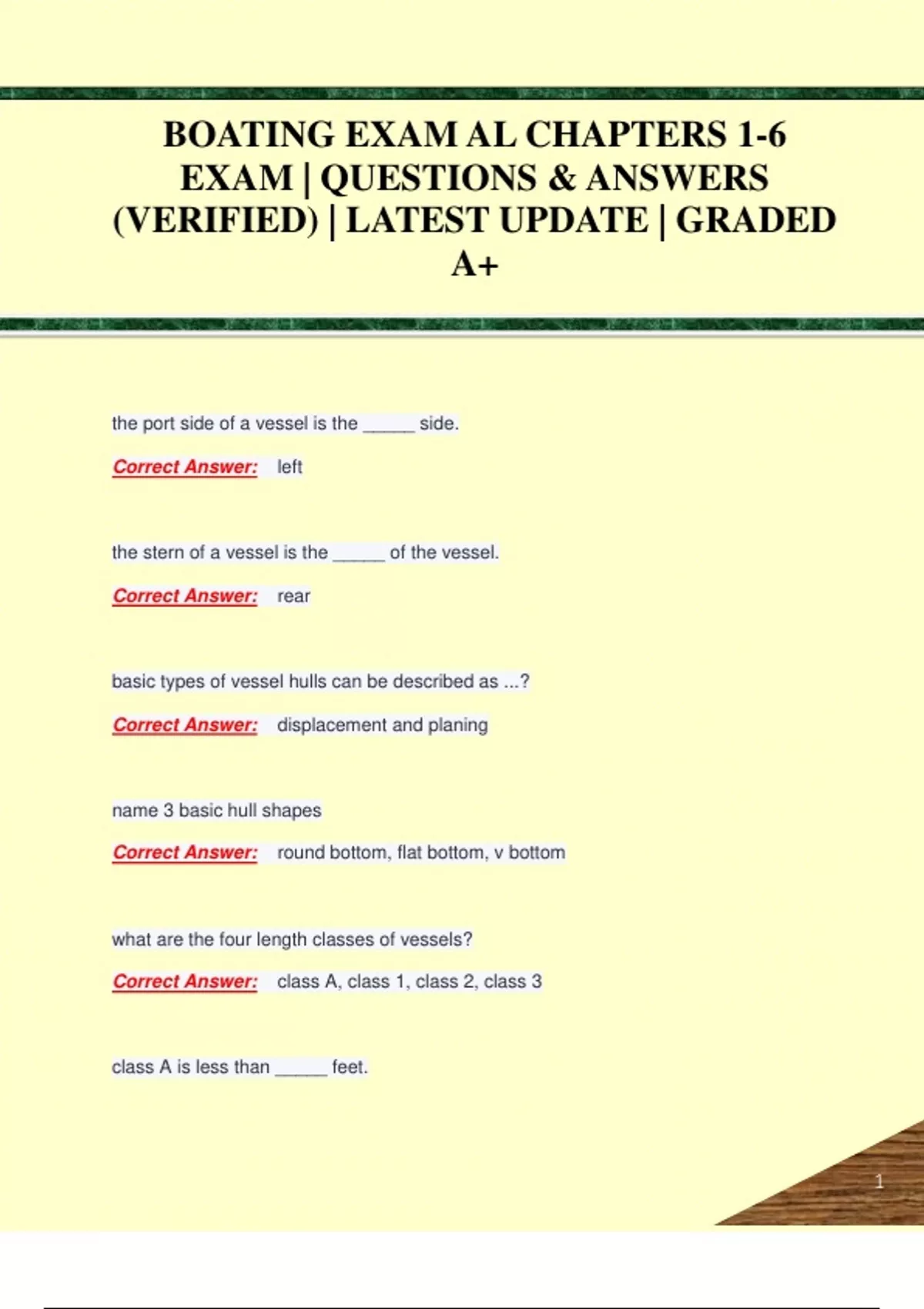 BOATING EXAM AL CHAPTERS 1-6 EXAM | QUESTIONS & ANSWERS (VERIFIED) | LATEST UPDATE | GRADED A+

the port side of a vessel is the _____ side.

Correct Answer: left

the stern of a vessel is the _____ of the vessel.

Correct Answer: rear

basic types of vessel hulls can be described as ...?

Correct Answer: displacement and planing

name 3 basic hull shapes

Correct Answer: round bottom, flat bottom, v bottom

what are the four length classes of vessels?

Correct Answer: class A, class 1, class 2, class 3

class A is less than _____ feet.

1